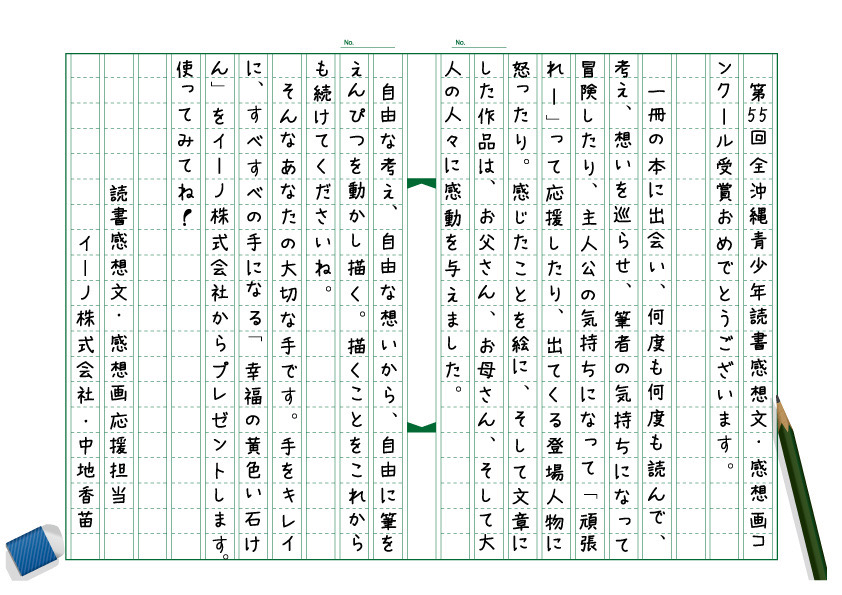 No.

No.

第55回全沖縄青少年読書感想文・感想画コンクール受賞おめでとうございます。

一冊の本に出会い、何度も何度も読んで、考え、想いを巡らせ、筆者の気持ちになって冒険したり、主人公の気持ちになって「頑張れー」って応援したり、出てくる登場人物に怒ったり。感じたことを絵に、そして文章にした作品は、お父さん、お母さん、そして大人の人々に感動を与えました。

自由な考え、自由な想いから、自由に筆をえんぴつを動かし描く。描くことをこれからも続けてくださいね。

そんなあなたの大切な手です。手をキレイに、すべすべの手になる「幸福の黄色い石けん」をイーノ株式会社からプレゼントします。使ってみてね!

読書感想文・感想画応援担当
イーノ株式会社・中地香苗